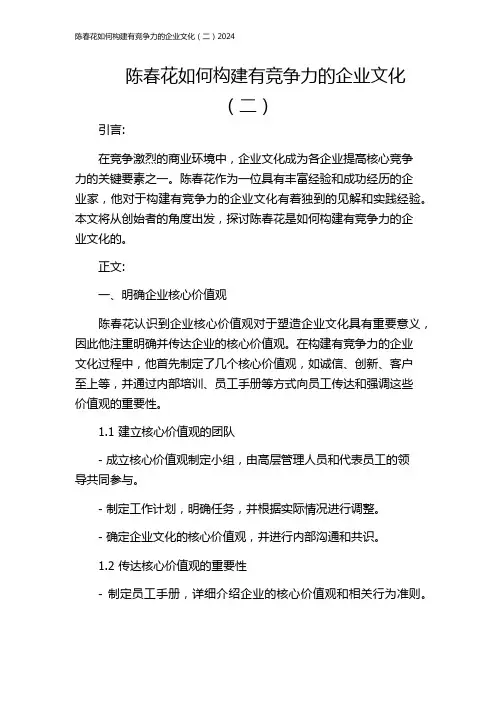 陈春花如何构建有竞争力的企业文化（二）2024

陈春花如何构建有竞争力的企业文化（二）

引言:

在竞争激烈的商业环境中，企业文化成为各企业提高核心竞争力的关键要素之一。陈春花作为一位具有丰富经验和成功经历的企业家，他对于构建有竞争力的企业文化有着独到的见解和实践经验。本文将从创始者的角度出发，探讨陈春花是如何构建有竞争力的企业文化的。

正文:

一、明确企业核心价值观

陈春花认识到企业核心价值观对于塑造企业文化具有重要意义，因此他注重明确并传达企业的核心价值观。在构建有竞争力的企业文化过程中，他首先制定了几个核心价值观，如诚信、创新、客户至上等，并通过内部培训、员工手册等方式向员工传达和强调这些价值观的重要性。

1.1 建立核心价值观的团队

- 成立核心价值观制定小组，由高层管理人员和代表员工的领导共同参与。

- 制定工作计划，明确任务，并根据实际情况进行调整。

- 确定企业文化的核心价值观，并进行内部沟通和共识。

1.2 传达核心价值观的重要性

- 制定员工手册，详细介绍企业的核心价值观和相关行为准则。